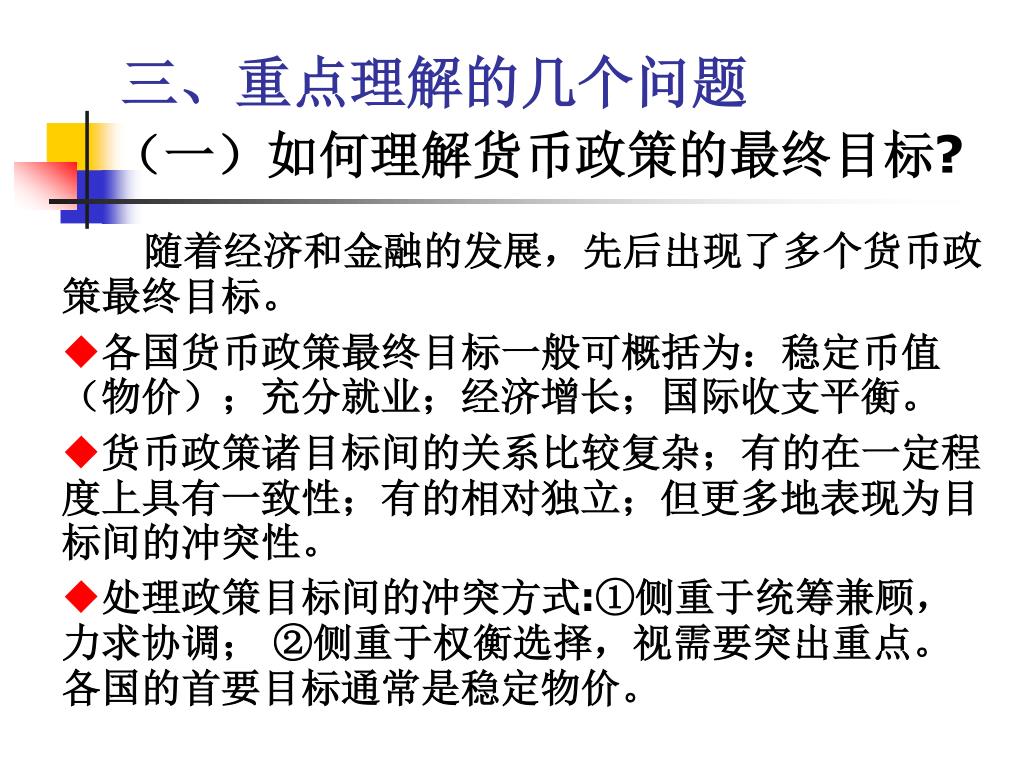 三、重点理解的几个问题

（一）如何理解货币政策的最终目标?

随着经济和金融的发展，先后出现了多个货币政策最终目标。

◆各国货币政策最终目标一般可概括为：稳定币值（物价）；充分就业；经济增长；国际收支平衡。

◆货币政策诸目标间的关系比较复杂；有的在一定程度上具有一致性；有的相对独立；但更多地表现为目标间的冲突性。

◆处理政策目标间的冲突方式:①侧重于统筹兼顾，力求协调； ②侧重于权衡选择，视需要突出重点。各国的首要目标通常是稳定物价。